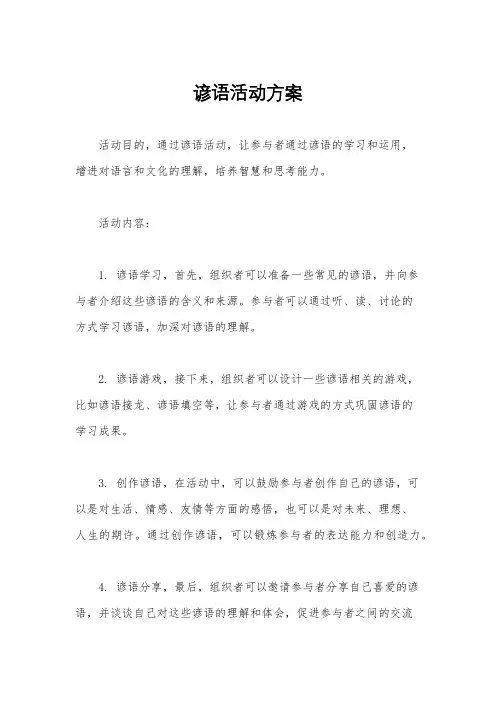 谚语活动方案

活动目的，通过谚语活动，让参与者通过谚语的学习和运用，增进对语言和文化的理解，培养智慧和思考能力。

活动内容：

1. 谚语学习，首先，组织者可以准备一些常见的谚语，并向参与者介绍这些谚语的含义和来源。参与者可以通过听、读、讨论的方式学习谚语，加深对谚语的理解。

2. 谚语游戏，接下来，组织者可以设计一些谚语相关的游戏，比如谚语接龙、谚语填空等，让参与者通过游戏的方式巩固谚语的学习成果。

3. 创作谚语，在活动中，可以鼓励参与者创作自己的谚语，可以是对生活、情感、友情等方面的感悟，也可以是对未来、理想、人生的期许。通过创作谚语，可以锻炼参与者的表达能力和创造力。

4. 谚语分享，最后，组织者可以邀请参与者分享自己喜爱的谚语，并谈谈自己对这些谚语的理解和体会，促进参与者之间的交流